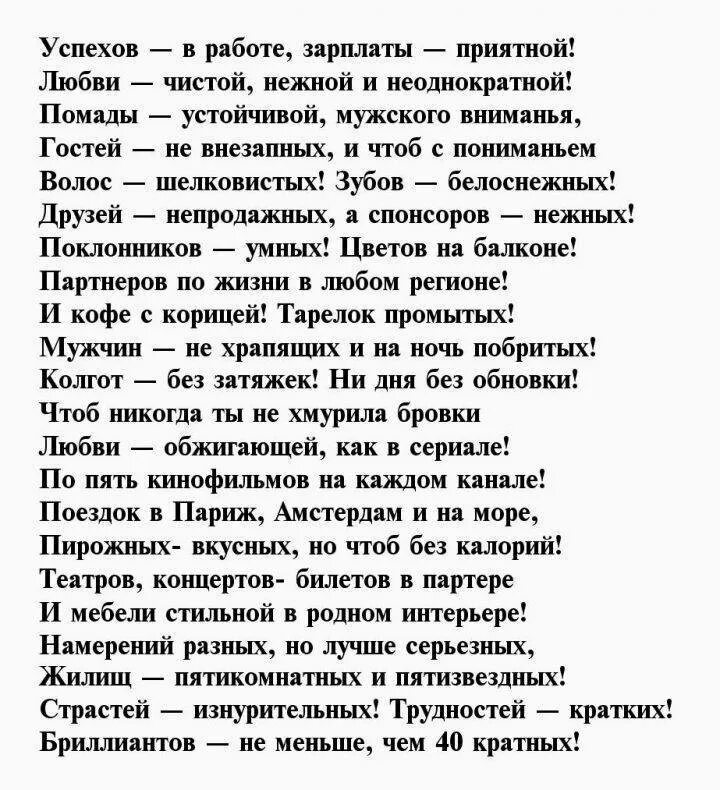 Успехов — в работе, зарплаты — приятной!
Любви — чистой, нежной и неоднократной!
Помады — устойчивой, мужского вниманья,
Гостей — не внезапных, и чтоб с пониманьем
Волос — шелковистых! Зубов — белоснежных!
Друзей — непродажных, а спонсоров — нежных!
Поклонников — умных! Цветов на балконе!
Партнеров по жизни в любом регионе!
И кофе с корицей! Тарелок промытых!
Мужчин — не храпящих и на ночь побритых!
Колгот — без затяжек! Ни дня без обновки!
Чтоб никогда ты не хмурила бровки
Любви — обжигающей, как в сериале!
По пять кинофильмов на каждом канале!
Поездок в Париж, Амстердам и на море,
Пирожных- вкусных, но чтоб без калорий!
Театров, концертов- билетов в партере
И мебели стильной в родном интерьере!
Намерений разных, но лучше серьезных,
Жилищ — пятикомнатных и пятизвездных!
Страстей — изнурительных! Трудностей — кратких!
Бриллиантов — не меньше, чем 40 кратных!